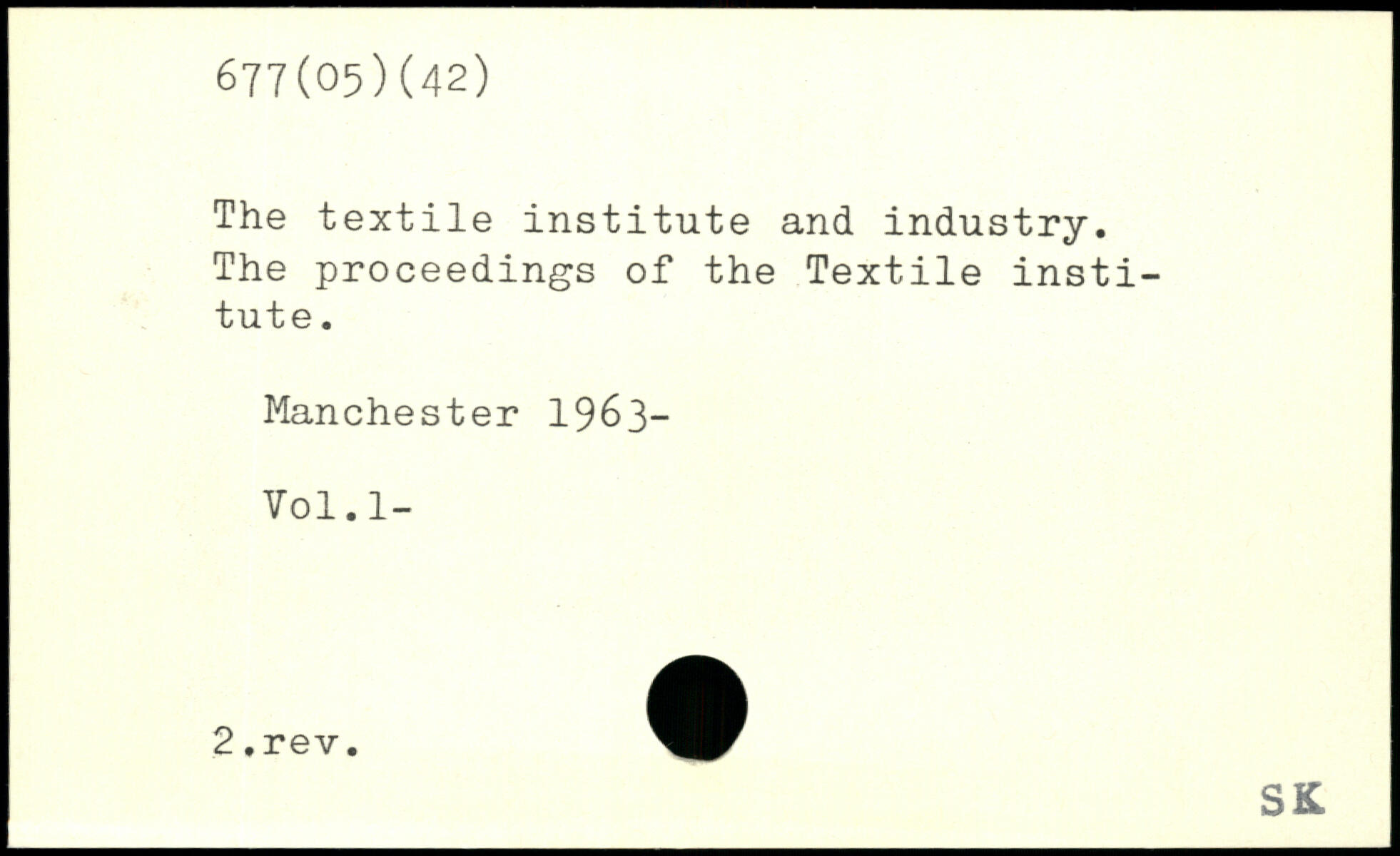 677(05)(42)

The textile institute and industry. The proceedings of the Textile institute.

Manchester 1963-

Vol.1-

2.rev.

SK